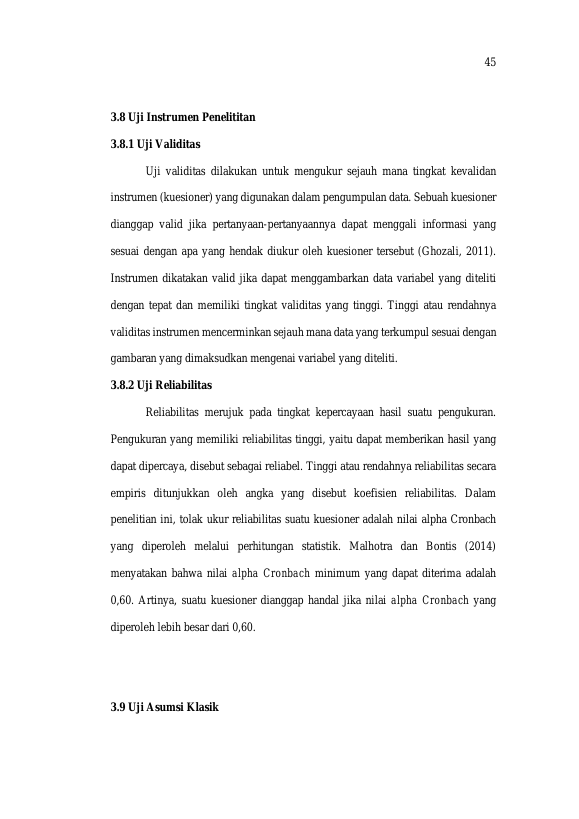 45

3.8 Uji Instrumen Penelititan

3.8.1 Uji Validitas

Uji validitas dilakukan untuk mengukur sejauh mana tingkat kevalidan instrumen (kuesioner) yang digunakan dalam pengumpulan data. Sebuah kuesioner dianggap valid jika pertanyaan-pertanyaannya dapat menggali informasi yang sesuai dengan apa yang hendak diukur oleh kuesioner tersebut (Ghozali, 2011). Instrumen dikatakan valid jika dapat menggambarkan data variabel yang diteliti dengan tepat dan memiliki tingkat validitas yang tinggi. Tinggi atau rendahnya validitas instrumen mencerminkan sejauh mana data yang terkumpul sesuai dengan gambaran yang dimaksudkan mengenai variabel yang diteliti.

3.8.2 Uji Reliabilitas

Reliabilitas merujuk pada tingkat kepercayaan hasil suatu pengukuran. Pengukuran yang memiliki reliabilitas tinggi, yaitu dapat memberikan hasil yang dapat dipercaya, disebut sebagai reliabel. Tinggi atau rendahnya reliabilitas secara empiris ditunjukkan oleh angka yang disebut koefisien reliabilitas. Dalam penelitian ini, tolak ukur reliabilitas suatu kuesioner adalah nilai alpha Cronbach yang diperoleh melalui perhitungan statistik. Malhotra dan Bontis (2014) menyatakan bahwa nilai alpha Cronbach minimum yang dapat diterima adalah 0,60. Artinya, suatu kuesioner dianggap handal jika nilai alpha Cronbach yang diperoleh lebih besar dari 0,60.

3.9 Uji Asumsi Klasik